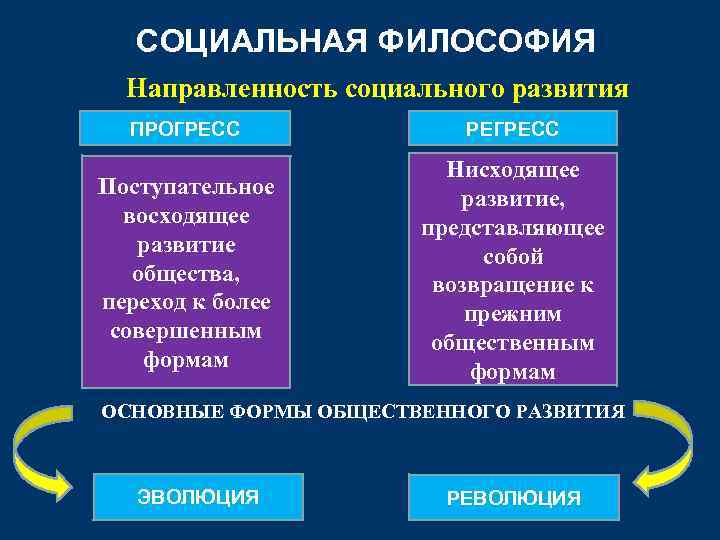 СОЦИАЛЬНАЯ ФИЛОСОФИЯ

Направленность социального развития

ПРОГРЕСС

Поступательное восходящее развитие общества, переход к более совершенным формам

РЕГРЕСС

Нисходящее развитие, представляющее собой возвращение к прежним общественным формам

ОСНОВНЫЕ ФОРМЫ ОБЩЕСТВЕННОГО РАЗВИТИЯ

ЭВОЛЮЦИЯ

РЕВОЛЮЦИЯ